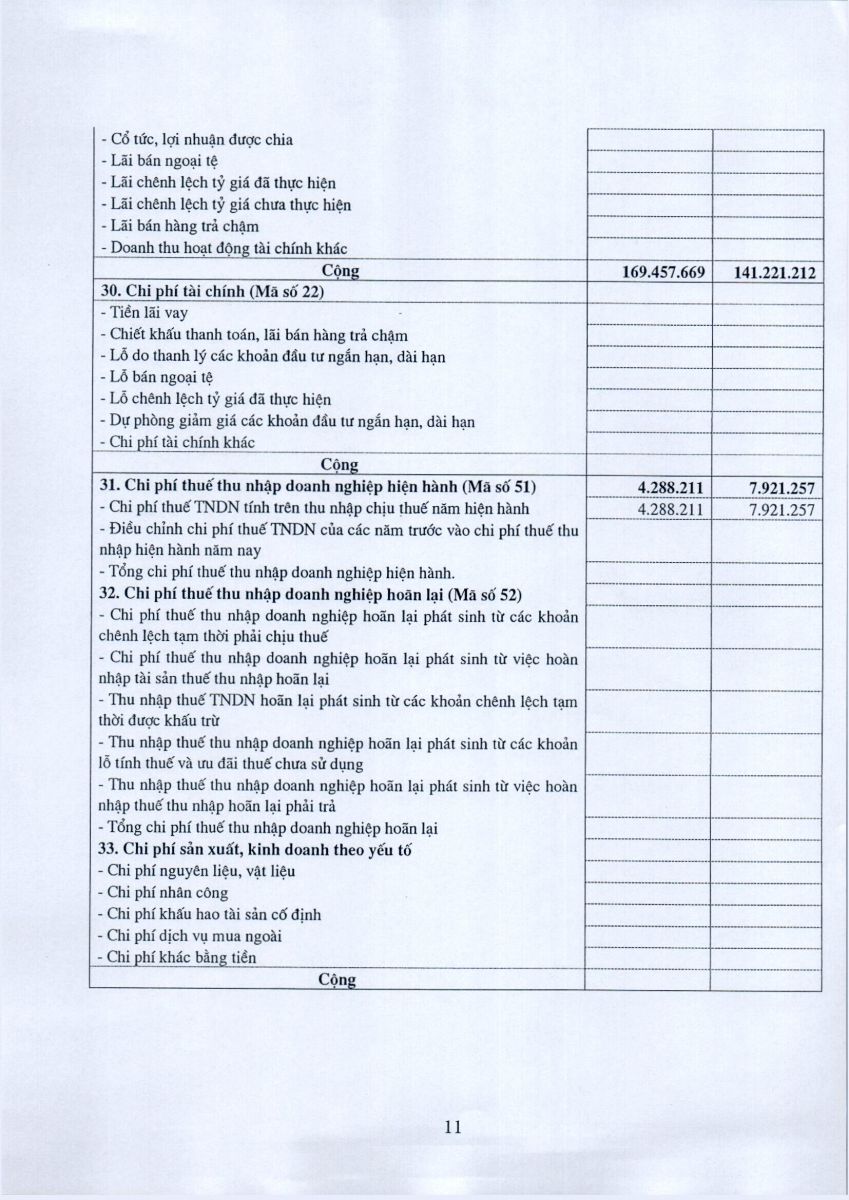 | | | |
|---|---|---|
| - Cổ tức, lợi nhuận được chia | | |
| - Lãi bán ngoại tệ | | |
| - Lãi chênh lệch tỷ giá đã thực hiện | | |
| - Lãi chênh lệch tỷ giá chưa thực hiện | | |
| - Lãi bán hàng trả chậm | | |
| - Doanh thu hoạt động tài chính khác | | |
| Cộng | 169.457.669 | 141.221.212 |
| 30. Chi phí tài chính (Mã số 22) | | |
| - Tiền lãi vay | | |
| - Chiết khấu thanh toán, lãi bán hàng trả chậm | | |
| - Lỗ do thanh lý các khoản đầu tư ngắn hạn, dài hạn | | |
| - Lỗ bán ngoại tệ | | |
| - Lỗ chênh lệch tỷ giá đã thực hiện | | |
| - Dự phòng giảm giá các khoản đầu tư ngắn hạn, dài hạn | | |
| - Chi phí tài chính khác | | |
| Cộng | | |
| 31. Chi phí thuế thu nhập doanh nghiệp hiện hành (Mã số 51) | 4.288.211 | 7.921.257 |
| - Chi phí thuế TNDN tính trên thu nhập chịu thuế năm hiện hành | 4.288.211 | 7.921.257 |
| - Điều chỉnh chi phí thuế TNDN của các năm trước vào chi phí thuế thu nhập hiện hành năm nay | | |
| - Tổng chi phí thuế thu nhập doanh nghiệp hiện hành. | | |
| 32. Chi phí thuế thu nhập doanh nghiệp hoãn lại (Mã số 52) | | |
| - Chi phí thuế thu nhập doanh nghiệp hoãn lại phát sinh từ các khoản chênh lệch tạm thời phải chịu thuế | | |
| - Chi phí thuế thu nhập doanh nghiệp hoãn lại phát sinh từ việc hoàn nhập tài sản thuế thu nhập hoãn lại | | |
| - Thu nhập thuế TNDN hoãn lại phát sinh từ các khoản chênh lệch tạm thời được khấu trừ | | |
| - Thu nhập thuế thu nhập doanh nghiệp hoãn lại phát sinh từ các khoản lỗ tính thuế và ưu đãi thuế chưa sử dụng | | |
| - Thu nhập thuế thu nhập doanh nghiệp hoãn lại phát sinh từ việc hoàn nhập thuế thu nhập hoãn lại phải trả | | |
| - Tổng chi phí thuế thu nhập doanh nghiệp hoãn lại | | |
| 33. Chi phí sản xuất, kinh doanh theo yếu tố | | |
| - Chi phí nguyên liệu, vật liệu | | |
| - Chi phí nhân công | | |
| - Chi phí khấu hao tài sản cố định | | |
| - Chi phí dịch vụ mua ngoài | | |
| - Chi phí khác bằng tiền | | |
| Cộng | | |

11